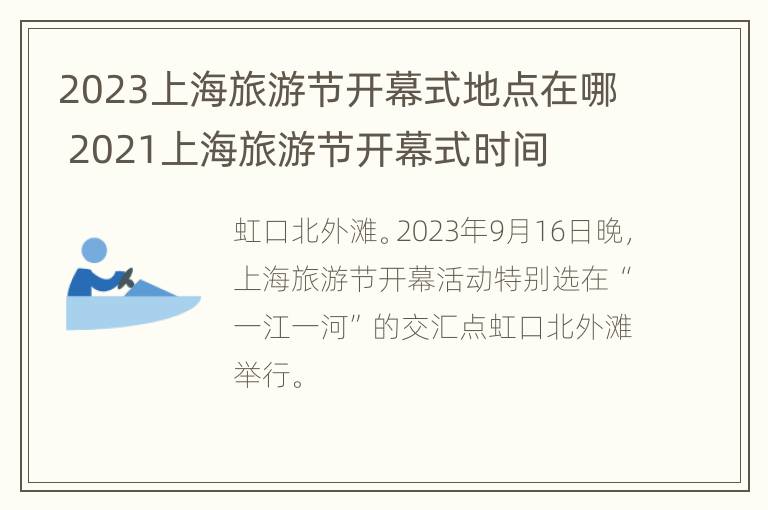 2023上海旅游节开幕式地点在哪 2021上海旅游节开幕式时间

虹口北外滩。2023年9月16日晚，上海旅游节开幕活动特别选在“一江一河”的交汇点虹口北外滩举行。